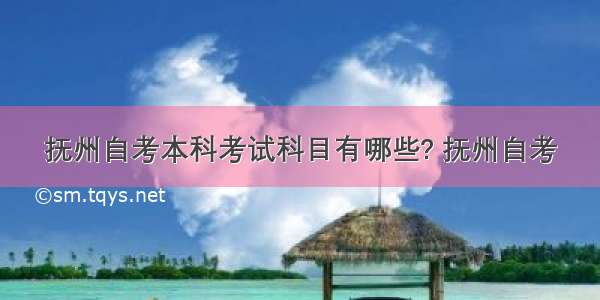 抚州自考本科考试科目有哪些? 抚州自考

©sm.tqys.net